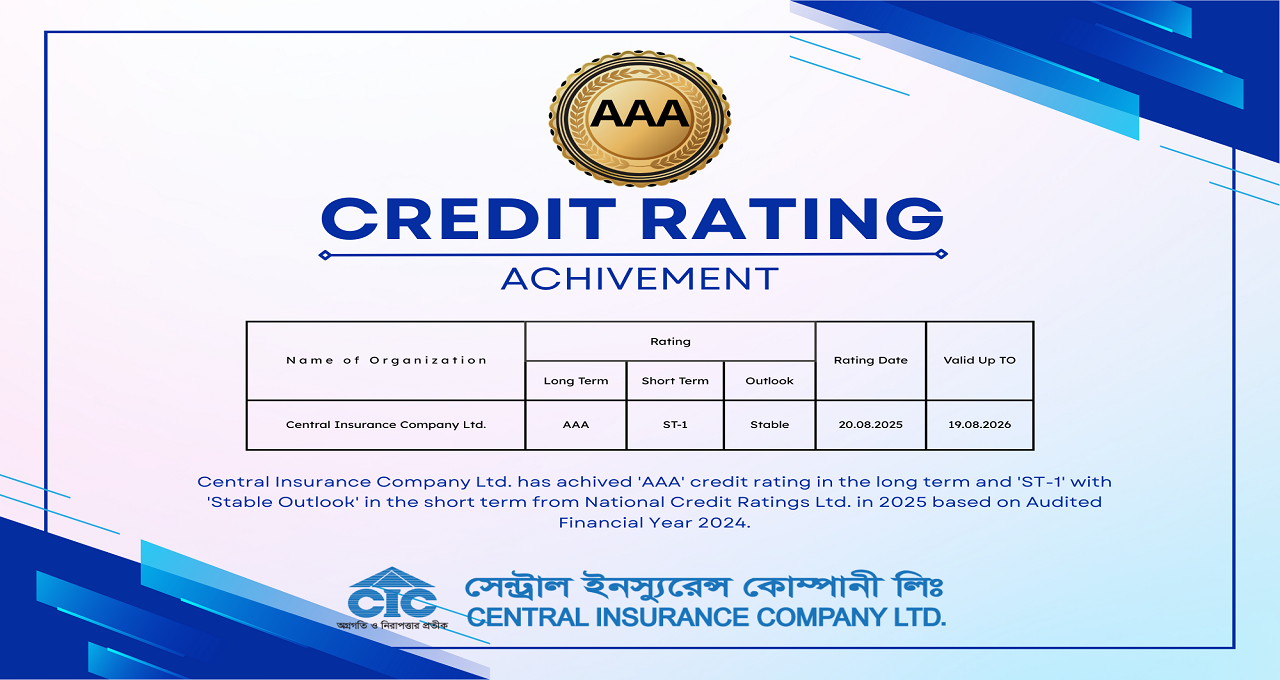 AAA

CREDIT RATING

ACHIVEMENT

| Name of Organization | Rating | | | Rating Date | Valid Up TO |
|---|---|---|---|---|---|
| | Long Term | Short Term | Outlook | | |
| Central Insurance Company Ltd. | AAA | ST-1 | Stable | 20.08.2025 | 19.08.2026 |

Central Insurance Company Ltd. has achived 'AAA' credit rating in the long term and 'ST-1' with 'Stable Outlook' in the short term from National Credit Ratings Ltd. in 2025 based on Audited Financial Year 2024.

CIC
অগ্রগতি ও নিরাপত্তার প্রতীক

সেন্ট্রাল ইনস্যুরেন্স কোম্পানী লিঃ
CENTRAL INSURANCE COMPANY LTD.